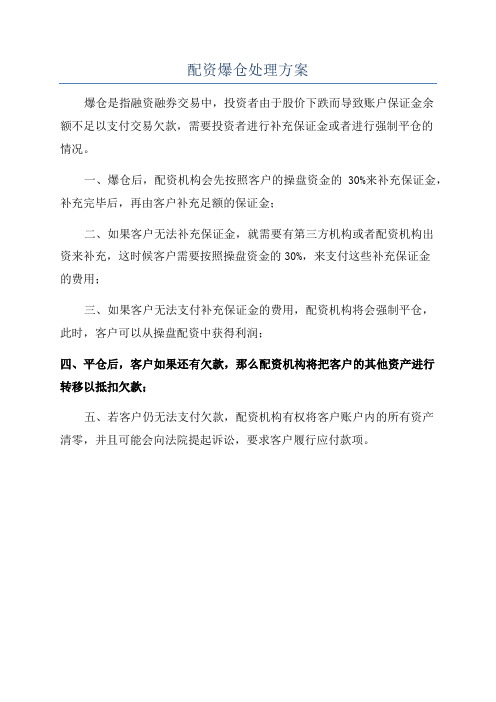 配资爆仓处理方案

爆仓是指融资融券交易中，投资者由于股价下跌而导致账户保证金余额不足以支付交易欠款，需要投资者进行补充保证金或者进行强制平仓的情况。

一、爆仓后，配资机构会先按照客户的操盘资金的 30%来补充保证金，补充完毕后，再由客户补充足额的保证金；

二、如果客户无法补充保证金，就需要有第三方机构或者配资机构出资来补充，这时候客户需要按照操盘资金的 30%，来支付这些补充保证金的费用；

三、如果客户无法支付补充保证金的费用，配资机构将会强制平仓，此时，客户可以从操盘配资中获得利润；

四、平仓后，客户如果还有欠款，那么配资机构将把客户的其他资产进行转移以抵扣欠款；

五、若客户仍无法支付欠款，配资机构有权将客户账户内的所有资产清零，并且可能会向法院提起诉讼，要求客户履行应付款项。